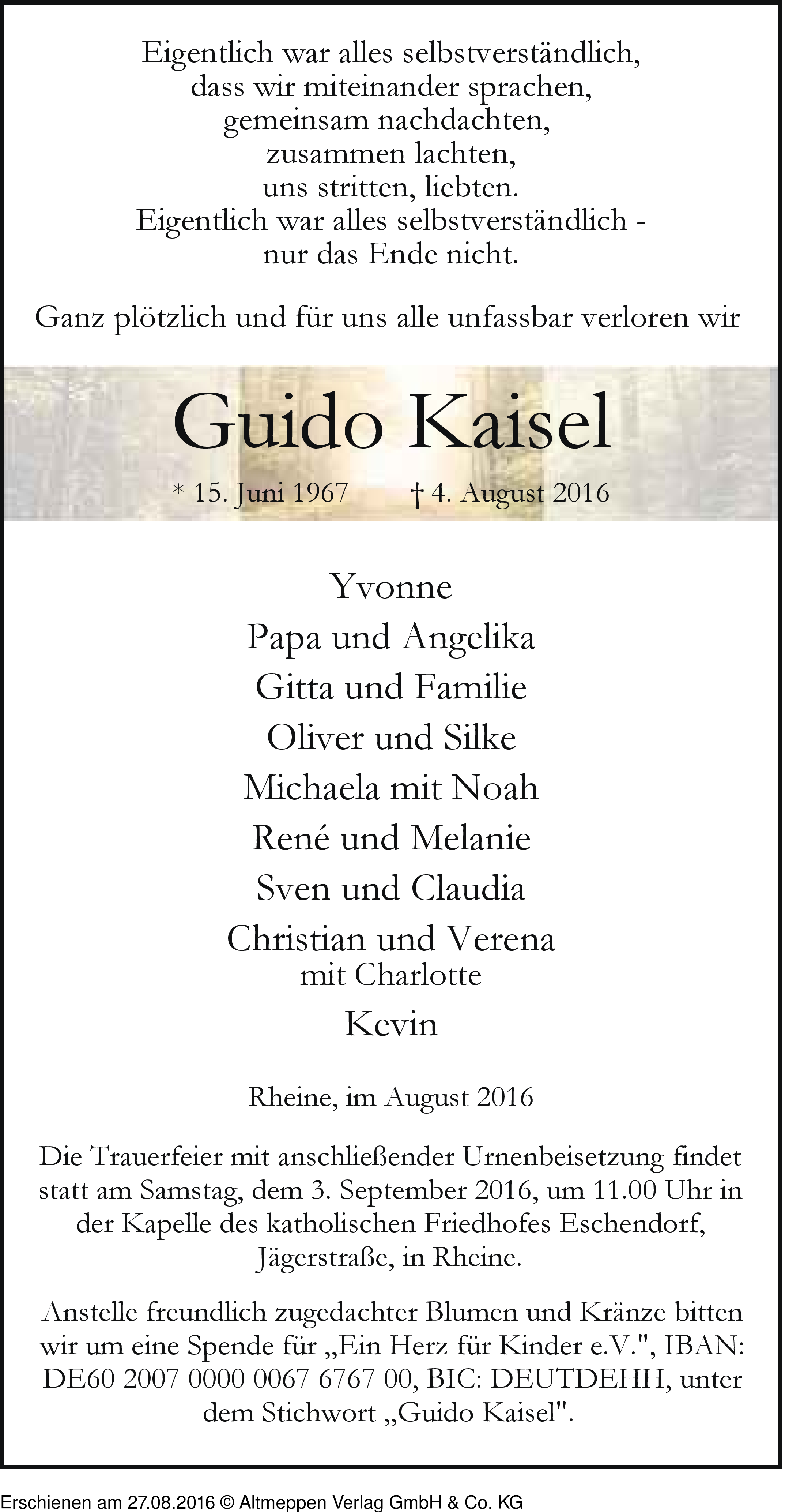 Eigentlich war alles selbstverständlich,
dass wir miteinander sprachen,
gemeinsam nachdachten,
zusammen lachten,
uns stritten, liebten.
Eigentlich war alles selbstverständlich -
nur das Ende nicht.

Ganz plötzlich und für uns alle unfassbar verloren wir

Guido Kaisel

* 15. Juni 1967 † 4. August 2016

Yvonne
Papa und Angelika
Gitta und Familie
Oliver und Silke
Michaela mit Noah
René und Melanie
Sven und Claudia
Christian und Verena
mit Charlotte
Kevin

Rheine, im August 2016

Die Trauerfeier mit anschließender Urnenbeisetzung findet statt am Samstag, dem 3. September 2016, um 11.00 Uhr in der Kapelle des katholischen Friedhofes Eschendorf, Jägerstraße, in Rheine.

Anstelle freundlich zugedachter Blumen und Kränze bitten wir um eine Spende für „Ein Herz für Kinder e.V.", IBAN: DE60 2007 0000 0067 6767 00, BIC: DEUTDEHH, unter dem Stichwort „Guido Kaisel".

Erschienen am 27.08.2016 © Altmeppen Verlag GmbH & Co. KG